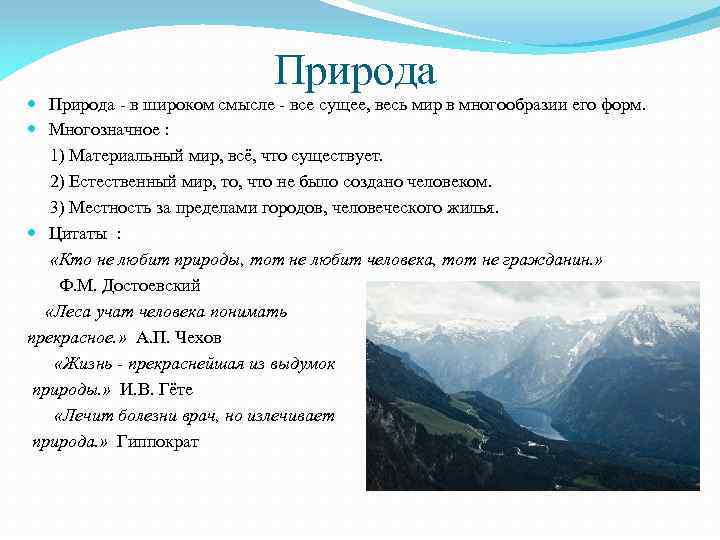 Природа

Природа - в широком смысле - все сущее, весь мир в многообразии его форм.

Многозначное :

1) Материальный мир, всё, что существует.

2) Естественный мир, то, что не было создано человеком.

3) Местность за пределами городов, человеческого жилья.

Цитаты :

«Кто не любит природы, тот не любит человека, тот не гражданин.» Ф.М. Достоевский

«Леса учат человека понимать прекрасное.» А.П. Чехов

«Жизнь - прекраснейшая из выдумок природы.» И.В. Гёте

«Лечит болезни врач, но излечивает природа.» Гиппократ